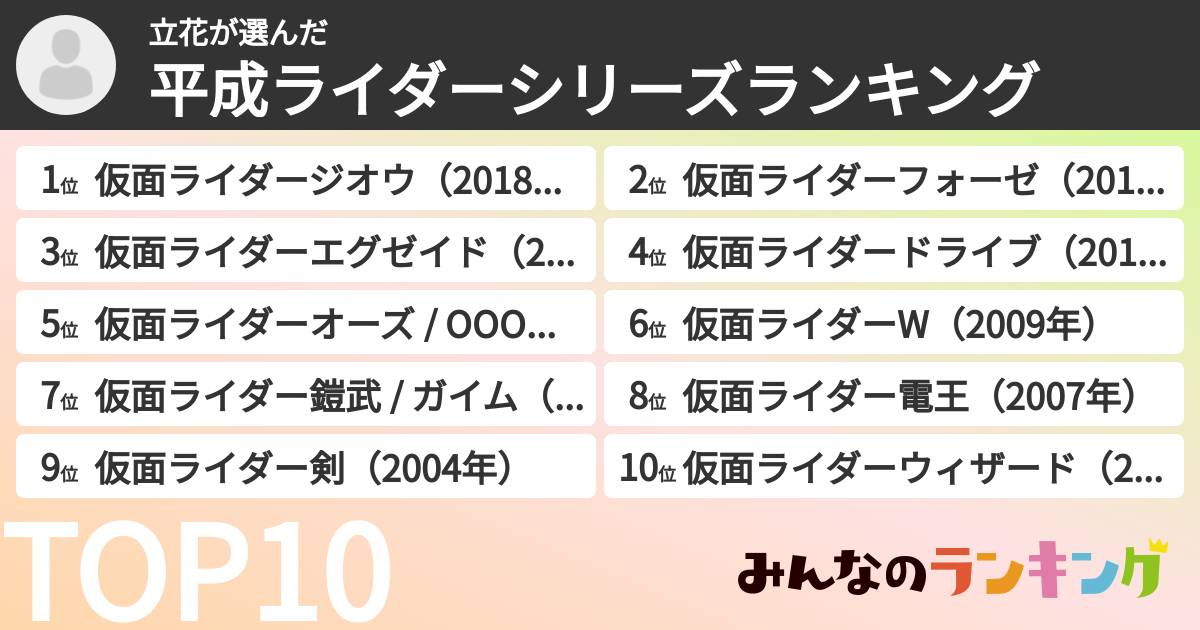 立花が選んだ
平成ライダーシリーズランキング

1位 仮面ライダージオウ（2018...
2位 仮面ライダーフォーゼ（201...
3位 仮面ライダーエグゼイド（2...
4位 仮面ライダードライブ（201...
5位 仮面ライダーオーズ / OOO...
6位 仮面ライダーW（2009年）
7位 仮面ライダー鎧武 / ガイム（...
8位 仮面ライダー電王（2007年）
9位 仮面ライダー剣（2004年）
10位 仮面ライダーウィザード（2...

TOP10

みんなのランキング